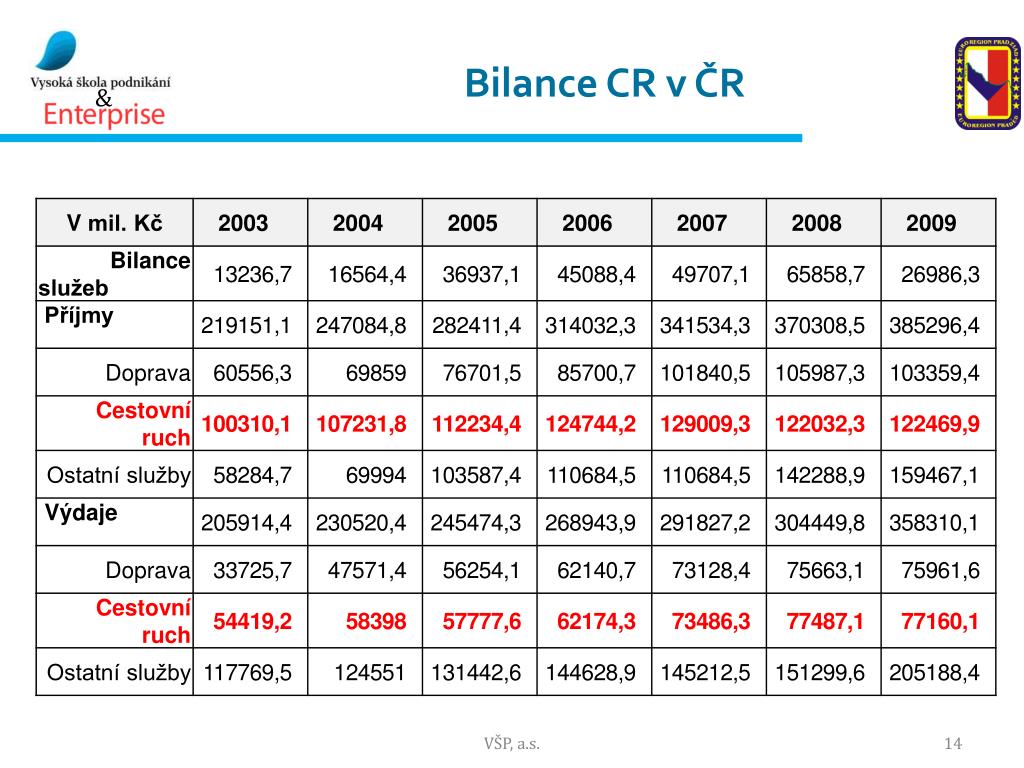 Vysoká škola podnikání & Enterprise

Bilance CR v ČR

EUROREGION PRADĚD

| V mil. Kč | 2003 | 2004 | 2005 | 2006 | 2007 | 2008 | 2009 |
|---|---|---|---|---|---|---|---|
| Bilance služeb | 13236,7 | 16564,4 | 36937,1 | 45088,4 | 49707,1 | 65858,7 | 26986,3 |
| Příjmy | 219151,1 | 247084,8 | 282411,4 | 314032,3 | 341534,3 | 370308,5 | 385296,4 |
| Doprava | 60556,3 | 69859 | 76701,5 | 85700,7 | 101840,5 | 105987,3 | 103359,4 |
| Cestovní ruch | 100310,1 | 107231,8 | 112234,4 | 124744,2 | 129009,3 | 122032,3 | 122469,9 |
| Ostatní služby | 58284,7 | 69994 | 103587,4 | 110684,5 | 110684,5 | 142288,9 | 159467,1 |
| Výdaje | 205914,4 | 230520,4 | 245474,3 | 268943,9 | 291827,2 | 304449,8 | 358310,1 |
| Doprava | 33725,7 | 47571,4 | 56254,1 | 62140,7 | 73128,4 | 75663,1 | 75961,6 |
| Cestovní ruch | 54419,2 | 58398 | 57777,6 | 62174,3 | 73486,3 | 77487,1 | 77160,1 |
| Ostatní služby | 117769,5 | 124551 | 131442,6 | 144628,9 | 145212,5 | 151299,6 | 205188,4 |

VŠP, a.s.

14